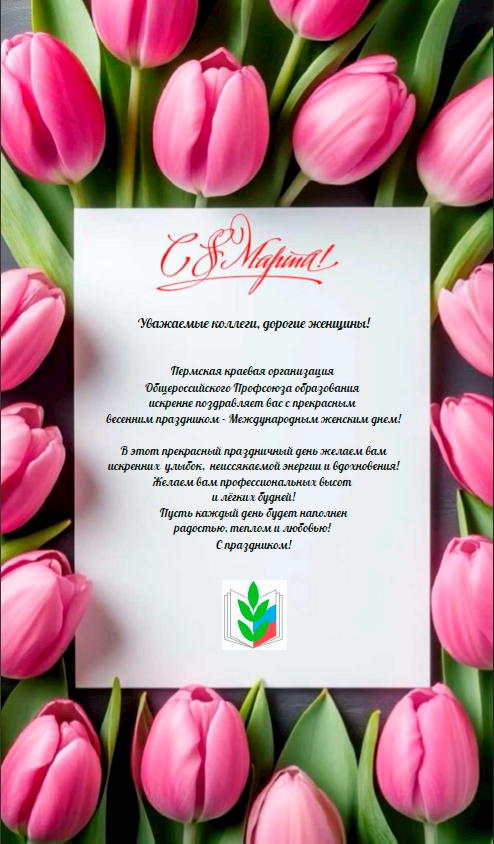 С 8 Марта!

Уважаемые коллеги, дорогие женщины!

Пермская краевая организация
Общероссийского Профсоюза образования
искренне поздравляет вас с прекрасным
весенним праздником - Международным женским днем!

В этот прекрасный праздничный день желаем вам
искренних улыбок, неиссякаемой энергии и вдохновения!
Желаем вам профессиональных высот
и лёгких будней!
Пусть каждый день будет наполнен
радостью, теплом и любовью!
С праздником!